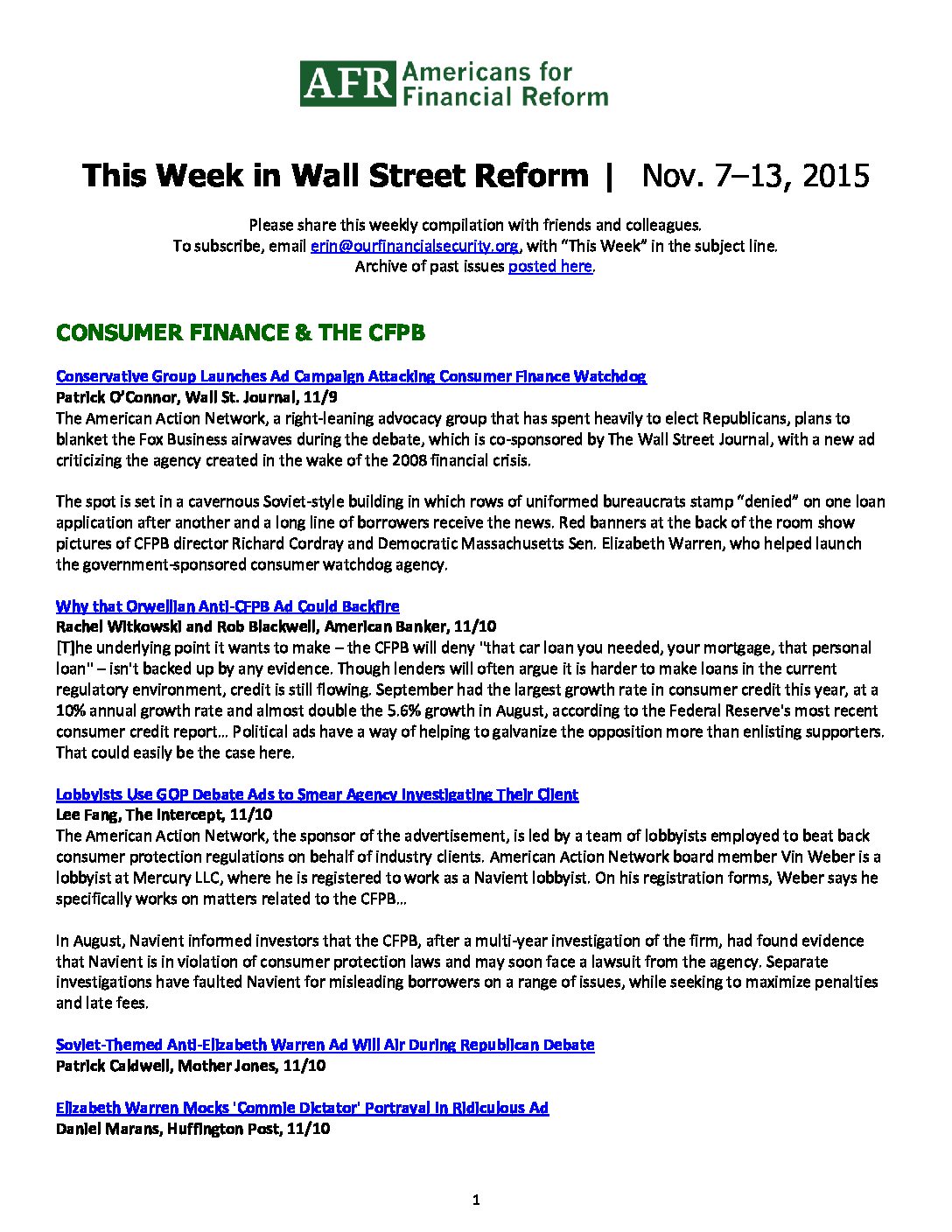 AFR Americans for Financial Reform

This Week in Wall Street Reform | Nov. 7–13, 2015

Please share this weekly compilation with friends and colleagues.
To subscribe, email erin@ourfinancialsecurity.org, with "This Week" in the subject line.
Archive of past issues posted here.

CONSUMER FINANCE & THE CFPB

Conservative Group Launches Ad Campaign Attacking Consumer Finance Watchdog
Patrick O'Connor, Wall St. Journal, 11/9
The American Action Network, a right-leaning advocacy group that has spent heavily to elect Republicans, plans to blanket the Fox Business airwaves during the debate, which is co-sponsored by The Wall Street Journal, with a new ad criticizing the agency created in the wake of the 2008 financial crisis.

The spot is set in a cavernous Soviet-style building in which rows of uniformed bureaucrats stamp "denied" on one loan application after another and a long line of borrowers receive the news. Red banners at the back of the room show pictures of CFPB director Richard Cordray and Democratic Massachusetts Sen. Elizabeth Warren, who helped launch the government-sponsored consumer watchdog agency.

Why that Orwellian Anti-CFPB Ad Could Backfire
Rachel Witkowski and Rob Blackwell, American Banker, 11/10
[T]he underlying point it wants to make – the CFPB will deny "that car loan you needed, your mortgage, that personal loan" – isn't backed up by any evidence. Though lenders will often argue it is harder to make loans in the current regulatory environment, credit is still flowing. September had the largest growth rate in consumer credit this year, at a 10% annual growth rate and almost double the 5.6% growth in August, according to the Federal Reserve's most recent consumer credit report… Political ads have a way of helping to galvanize the opposition more than enlisting supporters. That could easily be the case here.

Lobbyists Use GOP Debate Ads to Smear Agency Investigating Their Client
Lee Fang, The Intercept, 11/10
The American Action Network, the sponsor of the advertisement, is led by a team of lobbyists employed to beat back consumer protection regulations on behalf of industry clients. American Action Network board member Vin Weber is a lobbyist at Mercury LLC, where he is registered to work as a Navient lobbyist. On his registration forms, Weber says he specifically works on matters related to the CFPB…

In August, Navient informed investors that the CFPB, after a multi-year investigation of the firm, had found evidence that Navient is in violation of consumer protection laws and may soon face a lawsuit from the agency. Separate investigations have faulted Navient for misleading borrowers on a range of issues, while seeking to maximize penalties and late fees.

Soviet-Themed Anti-Elizabeth Warren Ad Will Air During Republican Debate
Patrick Caldwell, Mother Jones, 11/10

Elizabeth Warren Mocks 'Commie Dictator' Portrayal in Ridiculous Ad
Daniel Marans, Huffington Post, 11/10

1